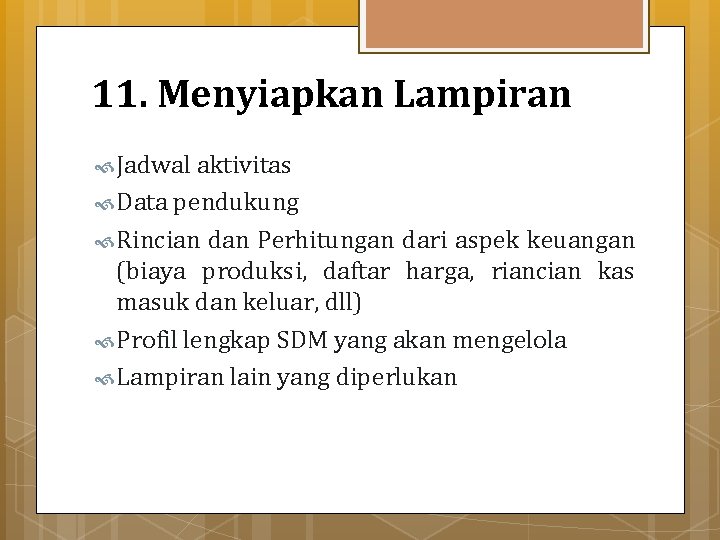 11. Menyiapkan Lampiran

Jadwal aktivitas

Data pendukung

Rincian dan Perhitungan dari aspek keuangan (biaya produksi, daftar harga, riancian kas masuk dan keluar, dll)

Profil lengkap SDM yang akan mengelola

Lampiran lain yang diperlukan